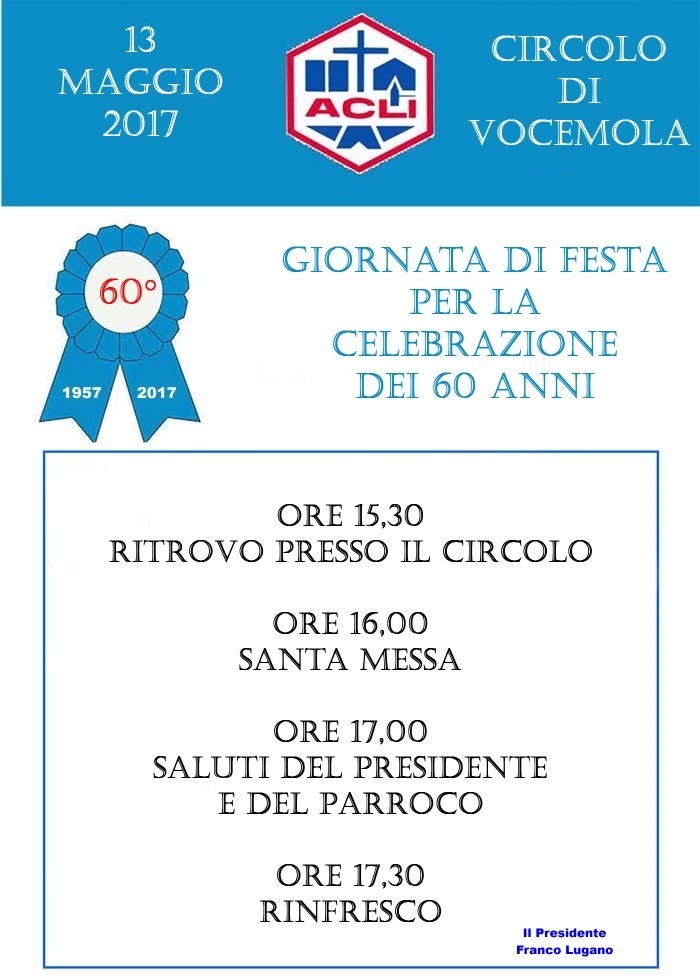 13
MAGGIO
2017

ACLI

CIRCOLO
DI
VOCEMOLA

60°

1957 2017

GIORNATA DI FESTA
PER LA
CELEBRAZIONE
DEI 60 ANNI

ORE 15,30
RITROVO PRESSO IL CIRCOLO

ORE 16,00
SANTA MESSA

ORE 17,00
SALUTI DEL PRESIDENTE
E DEL PARROCO

ORE 17,30
RINFRESCO

Il Presidente
Franco Lugano